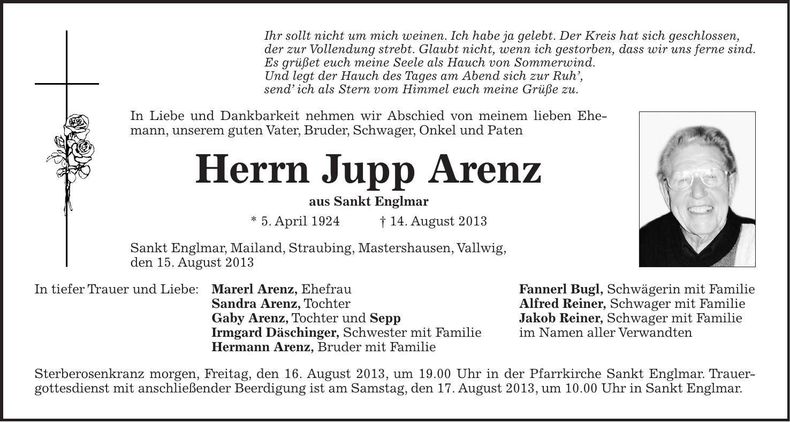 Ihr sollt nicht um mich weinen. Ich habe ja gelebt. Der Kreis hat sich geschlossen,
der zur Vollendung strebt. Glaubt nicht, wenn ich gestorben, dass wir uns ferne sind.
Es grüßet euch meine Seele als Hauch von Sommerwind.
Und legt der Hauch des Tages am Abend sich zur Ruh',
send' ich als Stern vom Himmel euch meine Grüße zu.

In Liebe und Dankbarkeit nehmen wir Abschied von meinem lieben Ehemann, unserem guten Vater, Bruder, Schwager, Onkel und Paten

Herrn Jupp Arenz

aus Sankt Englmar

* 5. April 1924 † 14. August 2013

Sankt Englmar, Mailand, Straubing, Mastershausen, Vallwig, den 15. August 2013

In tiefer Trauer und Liebe: Marerl Arenz, Ehefrau
Sandra Arenz, Tochter
Gaby Arenz, Tochter und Sepp
Irmgard Däschinger, Schwester mit Familie
Hermann Arenz, Bruder mit Familie

Fannerl Bugl, Schwägerin mit Familie
Alfred Reiner, Schwager mit Familie
Jakob Reiner, Schwager mit Familie
im Namen aller Verwandten

Sterberosenkranz morgen, Freitag, den 16. August 2013, um 19.00 Uhr in der Pfarrkirche Sankt Englmar. Trauergottesdienst mit anschließender Beerdigung ist am Samstag, den 17. August 2013, um 10.00 Uhr in Sankt Englmar.